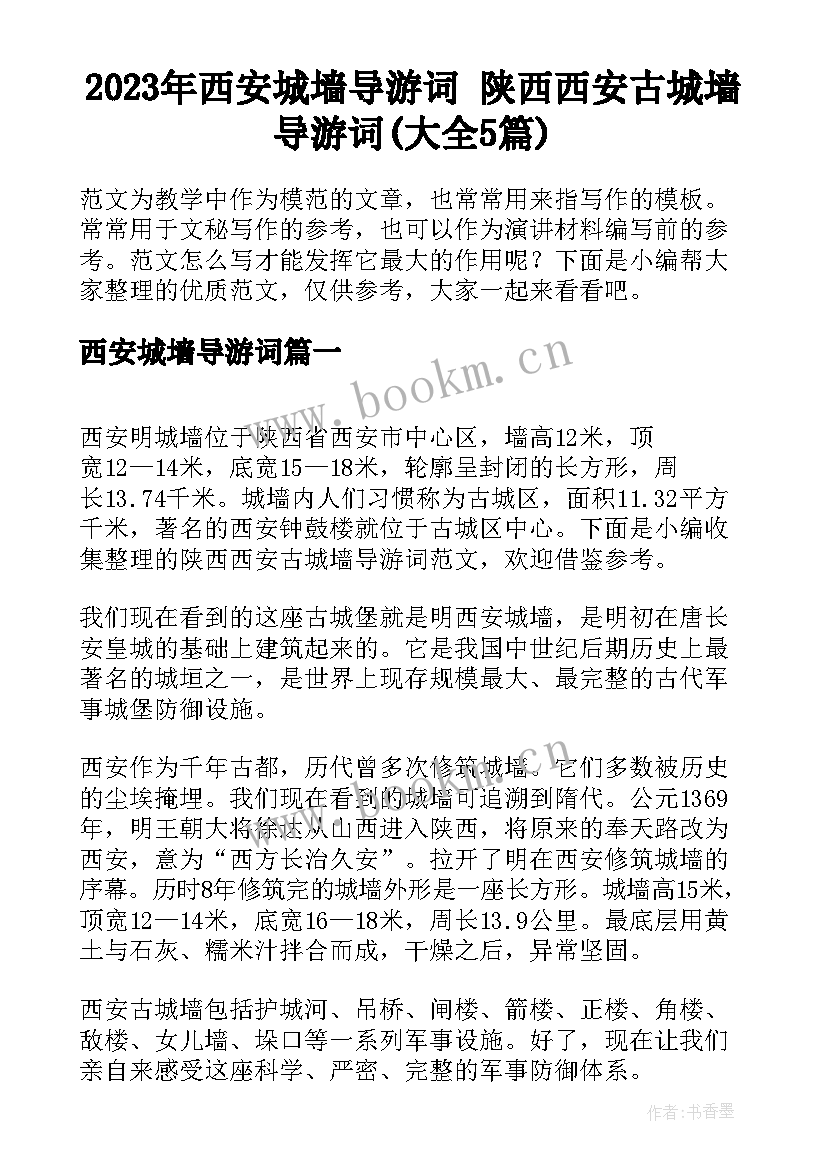 2023年西安城墙导游词 陕西西安古城墙导游词(大全5篇)

范文为教学中作为模范的文章，也常常用来指写作的模板。常常用于文秘写作的参考，也可以作为演讲材料编写前的参考。范文怎么写才能发挥它最大的作用呢？下面是小编帮大家整理的优质范文，仅供参考，大家一起来看看吧。

西安城墙导游词篇一

www.bookm.cn

西安明城墙位于陕西省西安市中心区，墙高12米，顶宽12—14米，底宽15—18米，轮廓呈封闭的长方形，周长13.74千米。城墙内人们习惯称为古城区，面积11.32平方千米，著名的西安钟鼓楼就位于古城区中心。下面是小编收集整理的陕西西安古城墙导游词范文，欢迎借鉴参考。

我们现在看到的这座古城堡就是明西安城墙，是明初在唐长安皇城的基础上建筑起来的。它是我国中世纪后期历史上最著名的城垣之一，是世界上现存规模最大、最完整的古代军事城堡防御设施。

西安作为千年古都，历代曾多次修筑城墙。它们多数被历史的尘埃掩埋。我们现在看到的城墙可追溯到隋代。公元1369年，明王朝大将徐达从山西进入陕西，将原来的奉天路改为西安，意为“西方长治久安”。拉开了明在西安修筑城墙的序幕。历时8年修筑完的城墙外形是一座长方形。城墙高15米，顶宽12—14米，底宽16—18米，周长13.9公里。最底层用黄土与石灰、糯米汁拌合而成，干燥之后，异常坚固。

西安古城墙包括护城河、吊桥、闸楼、箭楼、正楼、角楼、敌楼、女儿墙、垛口等一系列军事设施。好了，现在让我们亲自来感受这座科学、严密、完整的军事防御体系。

作者：书香墨